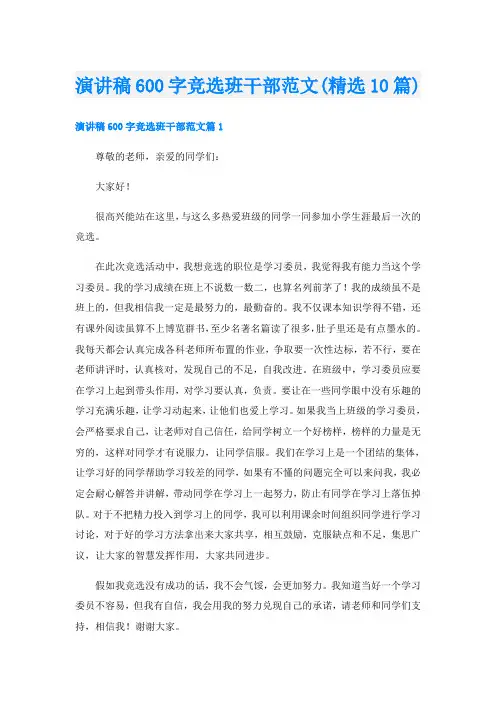 演讲稿600字竞选班干部范文(精选10篇)

演讲稿600字竞选班干部范文篇1

尊敬的老师，亲爱的同学们：

大家好！

很高兴能站在这里，与这么多热爱班级的同学一同参加小学生涯最后一次的竞选。

在此次竞选活动中，我想竞选的职位是学习委员，我觉得我有能力当这个学习委员。我的学习成绩在班上不说数一数二，也算名列前茅了！我的成绩虽不是班上的，但我相信我一定是最努力的，最勤奋的。我不仅课本知识学得不错，还有课外阅读虽算不上博览群书，至少名著名篇读了很多，肚子里还是有点墨水的。我每天都会认真完成各科老师所布置的作业，争取要一次性达标，若不行，要在老师讲评时，认真核对，发现自己的不足，自我改进。在班级中，学习委员应要在学习上起到带头作用，对学习要认真，负责。要让在一些同学眼中没有乐趣的学习充满乐趣，让学习动起来，让他们也爱上学习。如果我当上班级的学习委员，会严格要求自己，让老师对自己信任，给同学树立一个好榜样，榜样的力量是无穷的，这样对同学才有说服力，让同学信服。我们在学习上是一个团结的集体，让学习好的同学帮助学习较差的同学，如果有不懂的问题完全可以来问我，我必定会耐心解答并讲解，带动同学在学习上一起努力，防止有同学在学习上落伍掉队。对于不把精力投入到学习上的同学，我可以利用课余时间组织同学进行学习讨论，对于好的学习方法拿出来大家共享，相互鼓励，克服缺点和不足，集思广议，让大家的智慧发挥作用，大家共同进步。

假如我竞选没有成功的话，我不会气馁，会更加努力。我知道当好一个学习委员不容易，但我有自信，我会用我的努力兑现自己的承诺，请老师和同学们支持，相信我！谢谢大家。